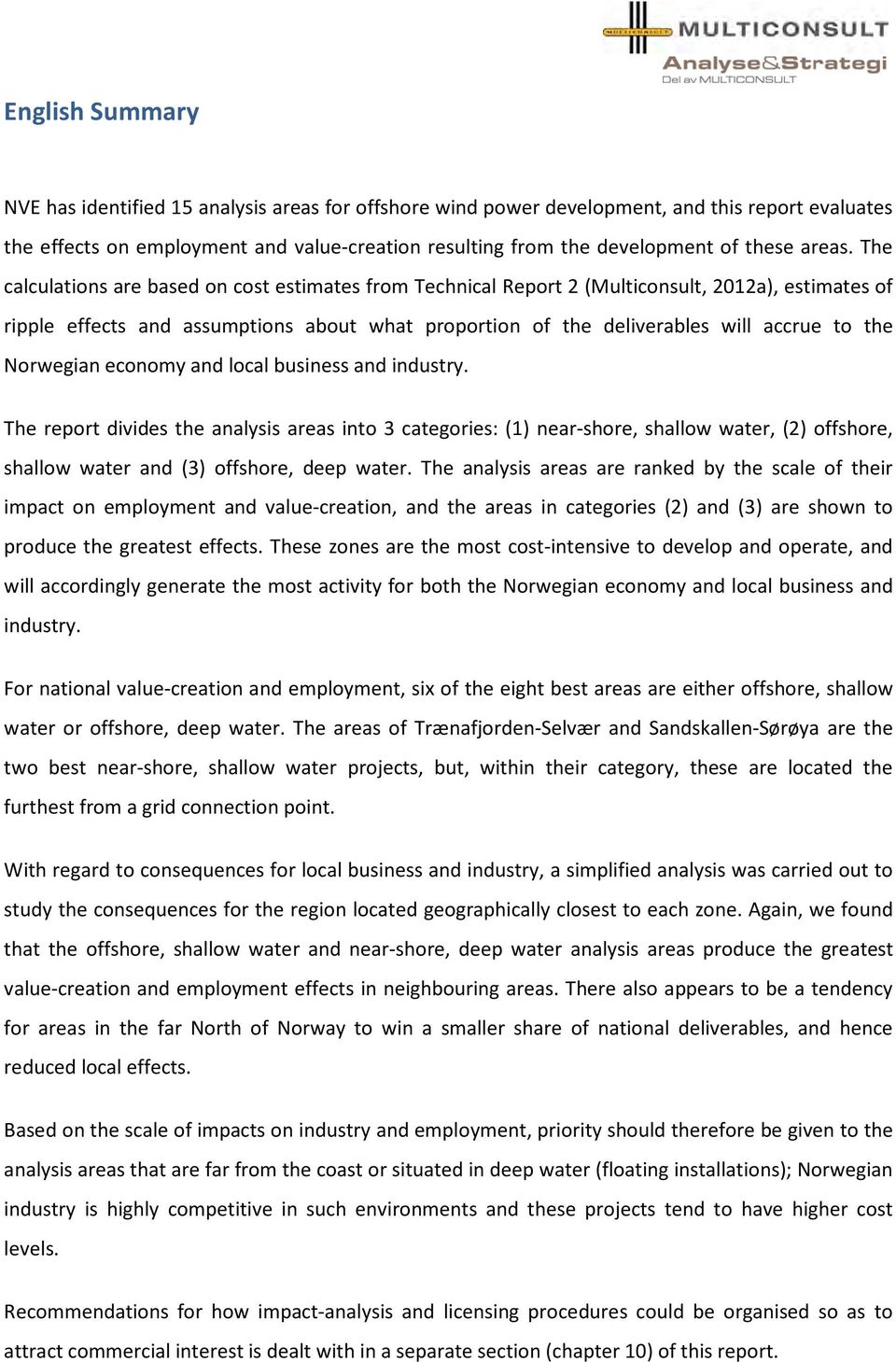 MULTICONSULT
MULTICONSULT
Analyse&Strategi
Del av MULTICONSULT

English Summary

NVE has identified 15 analysis areas for offshore wind power development, and this report evaluates the effects on employment and value-creation resulting from the development of these areas. The calculations are based on cost estimates from Technical Report 2 (Multiconsult, 2012a), estimates of ripple effects and assumptions about what proportion of the deliverables will accrue to the Norwegian economy and local business and industry.

The report divides the analysis areas into 3 categories: (1) near-shore, shallow water, (2) offshore, shallow water and (3) offshore, deep water. The analysis areas are ranked by the scale of their impact on employment and value-creation, and the areas in categories (2) and (3) are shown to produce the greatest effects. These zones are the most cost-intensive to develop and operate, and will accordingly generate the most activity for both the Norwegian economy and local business and industry.

For national value-creation and employment, six of the eight best areas are either offshore, shallow water or offshore, deep water. The areas of Trænafjorden-Selvær and Sandskallen-Sørøya are the two best near-shore, shallow water projects, but, within their category, these are located the furthest from a grid connection point.

With regard to consequences for local business and industry, a simplified analysis was carried out to study the consequences for the region located geographically closest to each zone. Again, we found that the offshore, shallow water and near-shore, deep water analysis areas produce the greatest value-creation and employment effects in neighbouring areas. There also appears to be a tendency for areas in the far North of Norway to win a smaller share of national deliverables, and hence reduced local effects.

Based on the scale of impacts on industry and employment, priority should therefore be given to the analysis areas that are far from the coast or situated in deep water (floating installations); Norwegian industry is highly competitive in such environments and these projects tend to have higher cost levels.

Recommendations for how impact-analysis and licensing procedures could be organised so as to attract commercial interest is dealt with in a separate section (chapter 10) of this report.